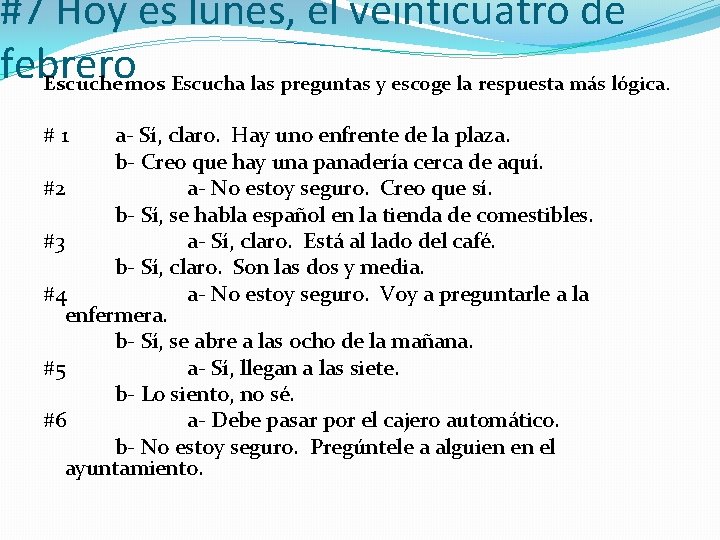 #7 Hoy es lunes, el veinticuatro de febrero

Escuchemos Escucha las preguntas y escoge la respuesta más lógica.

# 1 a- Sí, claro. Hay uno enfrente de la plaza.
b- Creo que hay una panadería cerca de aquí.
#2 a- No estoy seguro. Creo que sí.
b- Sí, se habla español en la tienda de comestibles.
#3 a- Sí, claro. Está al lado del café.
b- Sí, claro. Son las dos y media.
#4 a- No estoy seguro. Voy a preguntarle a la enfermera.
b- Sí, se abre a las ocho de la mañana.
#5 a- Sí, llegan a las siete.
b- Lo siento, no sé.
#6 a- Debe pasar por el cajero automático.
b- No estoy seguro. Pregúntele a alguien en el ayuntamiento.